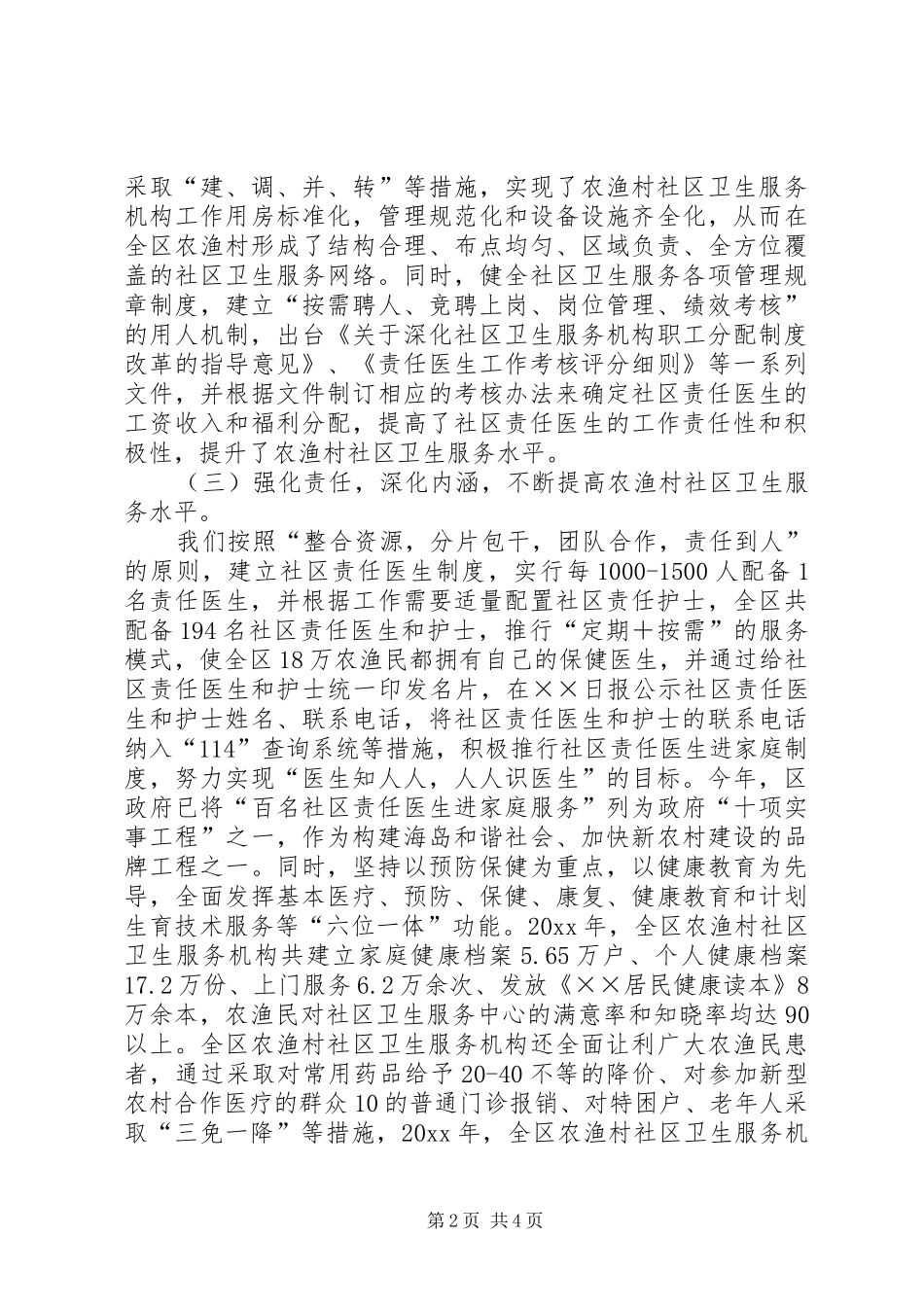 采取“建、调、并、转”等措施，实现了农渔村社区卫生服务机构工作用房标准化，管理规范化和设备设施齐全化，从而在全区农渔村形成了结构合理、布点均匀、区域负责、全方位覆盖的社区卫生服务网络。同时，健全社区卫生服务各项管理规章制度，建立“按需聘人、竞聘上岗、岗位管理、绩效考核”的用人机制，出台《关于深化社区卫生服务机构职工分配制度改革的指导意见》、《责任医生工作考核评分细则》等一系列文件，并根据文件制订相应的考核办法来确定社区责任医生的工资收入和福利分配，提高了社区责任医生的工作责任性和积极性，提升了农渔村社区卫生服务水平。

（三）强化责任，深化内涵，不断提高农渔村社区卫生服务水平。

我们按照“整合资源，分片包干，团队合作，责任到人”的原则，建立社区责任医生制度，实行每1000-1500人配备1名责任医生，并根据工作需要适量配置社区责任护士，全区共配备194名社区责任医生和护士，推行“定期＋按需”的服务模式，使全区18万农渔民都拥有自己的保健医生，并通过给社区责任医生和护士统一印发名片，在××日报公示社区责任医生和护士姓名、联系电话，将社区责任医生和护士的联系电话纳入“114”查询系统等措施，积极推行社区责任医生进家庭制度，努力实现“医生知人人，人人识医生”的目标。今年，区政府已将“百名社区责任医生进家庭服务”列为政府“十项实事工程”之一，作为构建海岛和谐社会、加快新农村建设的品牌工程之一。同时，坚持以预防保健为重点，以健康教育为先导，全面发挥基本医疗、预防、保健、康复、健康教育和计划生育技术服务等“六位一体”功能。20xx年，全区农渔村社区卫生服务机构共建立家庭健康档案5.65万户、个人健康档案17.2万份、上门服务6.2万余次、发放《××居民健康读本》8万余本，农渔民对社区卫生服务中心的满意率和知晓率均达90以上。全区农渔村社区卫生服务机构还全面让利广大农渔民患者，通过采取对常用药品给予20-40不等的降价、对参加新型农村合作医疗的群众10的普通门诊报销、对特困户、老年人采取“三免一降”等措施，20xx年，全区农渔村社区卫生服务机

第2页 共4页